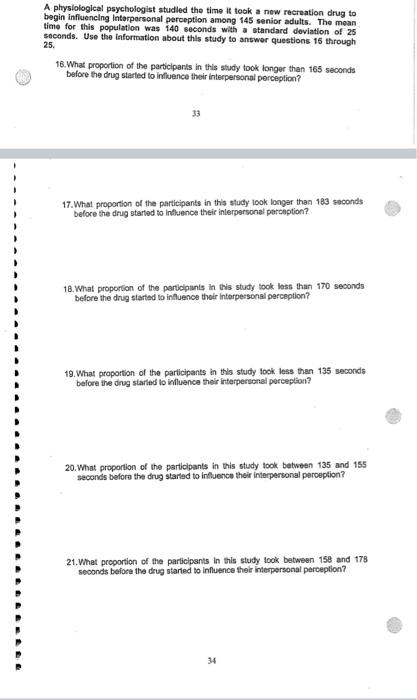 A physiological psychologist studied the time it took a new recreation drug to begin influencing interpersonal perception among 145 senior adults. The mean time for this population was 140 seconds with a standard deviation of 25 seconds. Use the information about this study to answer questions 16 through 25.

16. What proportion of the participants in this study took longer than 165 seconds before the drug started to influence their interpersonal perception?

33

17. What proportion of the participants in this study took longer than 183 seconds before the drug started to influence their interpersonal perception?

18. What proportion of the participants in this study took less than 170 seconds before the drug started to influence their interpersonal perception?

19. What proportion of the participants in this study took less than 135 seconds before the drug started to influence their interpersonal perception?

20. What proportion of the participants in this study took between 135 and 155 seconds before the drug started to influence their interpersonal perception?

21. What proportion of the participants in this study took between 158 and 178 seconds before the drug started to influence their interpersonal perception?

34